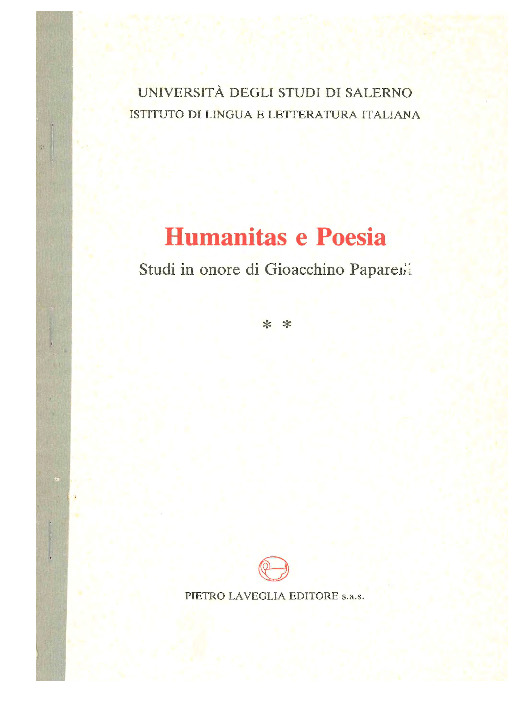 UNIVERSITÀ DEGLI STUDI DI SALERNO
ISTITUTO DI LINGUA E LETTERATURA ITALIANA

Humanitas e Poesia
Studi in onore di Gioacchino Paparelli

* *

PIETRO LAVEGLIA EDITORE s.a.s.